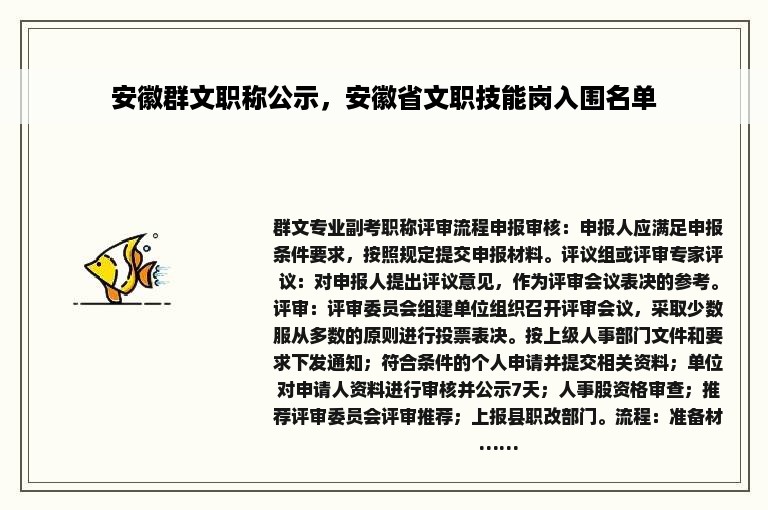 安徽群文职称公示，安徽省文职技能岗入围名单

群文专业副考职称评审流程申报审核：申报人应满足申报条件要求，按照规定提交申报材料。评议组或评审专家评议：对申报人提出评议意见，作为评审会议表决的参考。评审：评审委员会组建单位组织召开评审会议，采取少数服从多数的原则进行投票表决。按上级人事部门文件和要求下发通知；符合条件的个人申请并提交相关资料；单位对申请人资料进行审核并公示7天；人事股资格审查；推荐评审委员会评审推荐；上报县职改部门。流程：准备材……